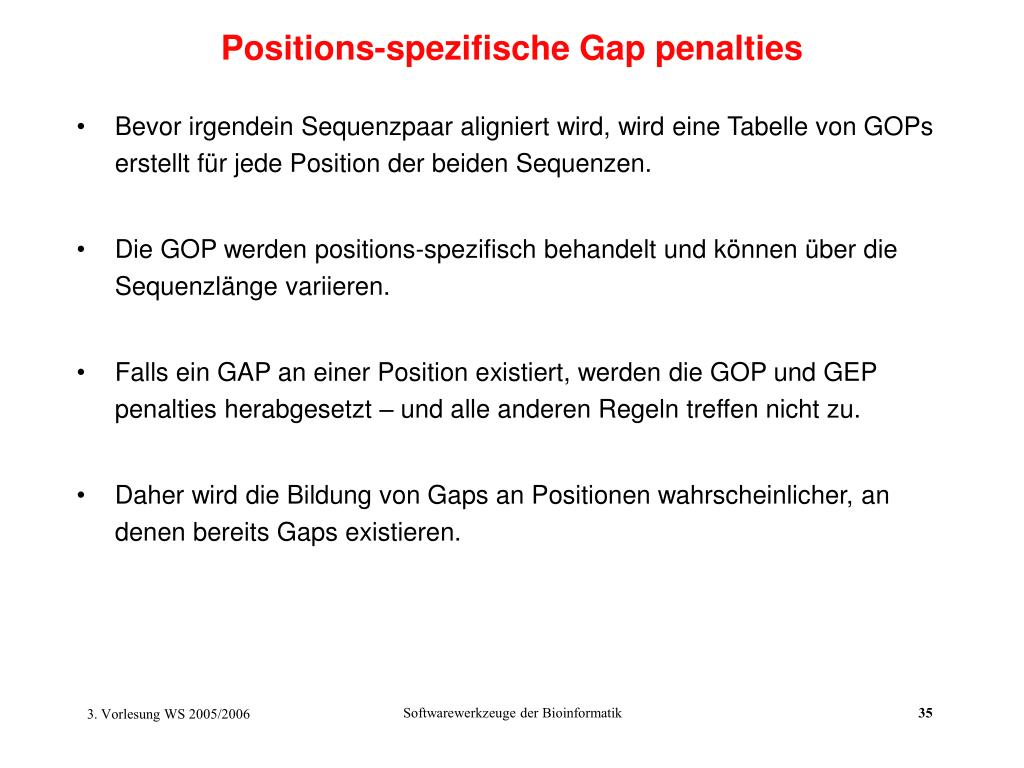 Positions-spezifische Gap penalties

• Bevor irgendein Sequenzpaar aligniert wird, wird eine Tabelle von GOPs erstellt für jede Position der beiden Sequenzen.

• Die GOP werden positions-spezifisch behandelt und können über die Sequenzlänge variieren.

• Falls ein GAP an einer Position existiert, werden die GOP und GEP penalties herabgesetzt – und alle anderen Regeln treffen nicht zu.

• Daher wird die Bildung von Gaps an Positionen wahrscheinlicher, an denen bereits Gaps existieren.

3. Vorlesung WS 2005/2006

Softwarewerkzeuge der Bioinformatik

35